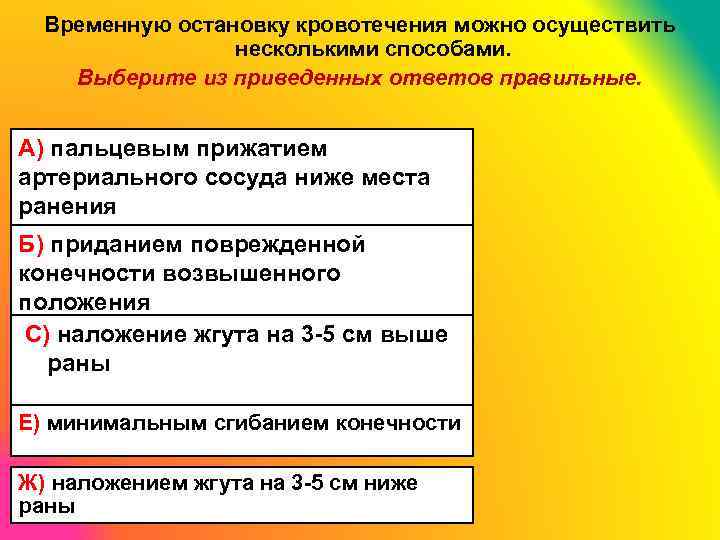 Временную остановку кровотечения можно осуществить несколькими способами.
Выберите из приведенных ответов правильные.

А) пальцевым прижатием артериального сосуда ниже места ранения

Б) приданием поврежденной конечности возвышенного положения

С) наложение жгута на 3-5 см выше раны

Е) минимальным сгибанием конечности

Ж) наложением жгута на 3-5 см ниже раны